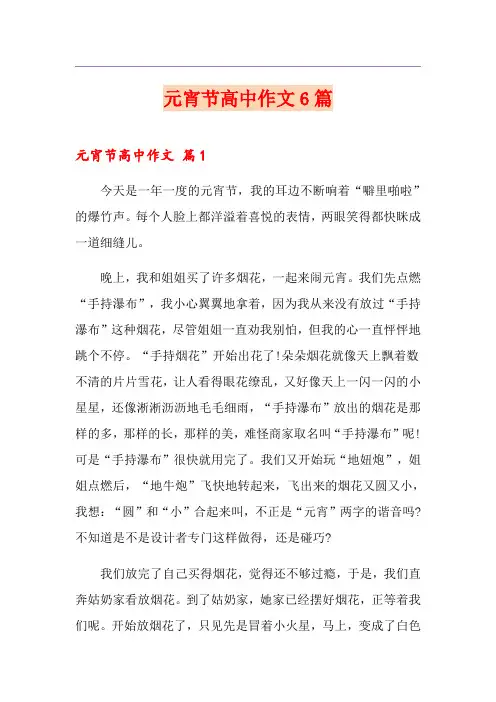 元宵节高中作文6篇

元宵节高中作文 篇1

今天是一年一度的元宵节，我的耳边不断响着“噼里啪啦”的爆竹声。每个人脸上都洋溢着喜悦的表情，两眼笑得都快眯成一道细缝儿。

晚上，我和姐姐买了许多烟花，一起来闹元宵。我们先点燃“手持瀑布”，我小心翼翼地拿着，因为我从来没有放过“手持瀑布”这种烟花，尽管姐姐一直劝我别怕，但我的心一直怦怦地跳个不停。“手持烟花”开始出花了!朵朵烟花就像天上飘着数不清的片片雪花，让人看得眼花缭乱，又好像天上一闪一闪的小星星，还像淅淅沥沥地毛毛细雨，“手持瀑布”放出的烟花是那样的多，那样的长，那样的美，难怪商家取名叫“手持瀑布”呢!可是“手持瀑布”很快就用完了。我们又开始玩“地妞炮”，姐姐点燃后，“地牛炮”飞快地转起来，飞出来的烟花又圆又小，我想：“圆”和“小”合起来叫，不正是“元宵”两字的谐音吗?不知道是不是设计者专门这样做得，还是碰巧?

我们放完了自己买得烟花，觉得还不够过瘾，于是，我们直奔姑奶家看放烟花。到了姑奶家，她家已经摆好烟花，正等着我们呢。开始放烟花了，只见先是冒着小火星，马上，变成了白色